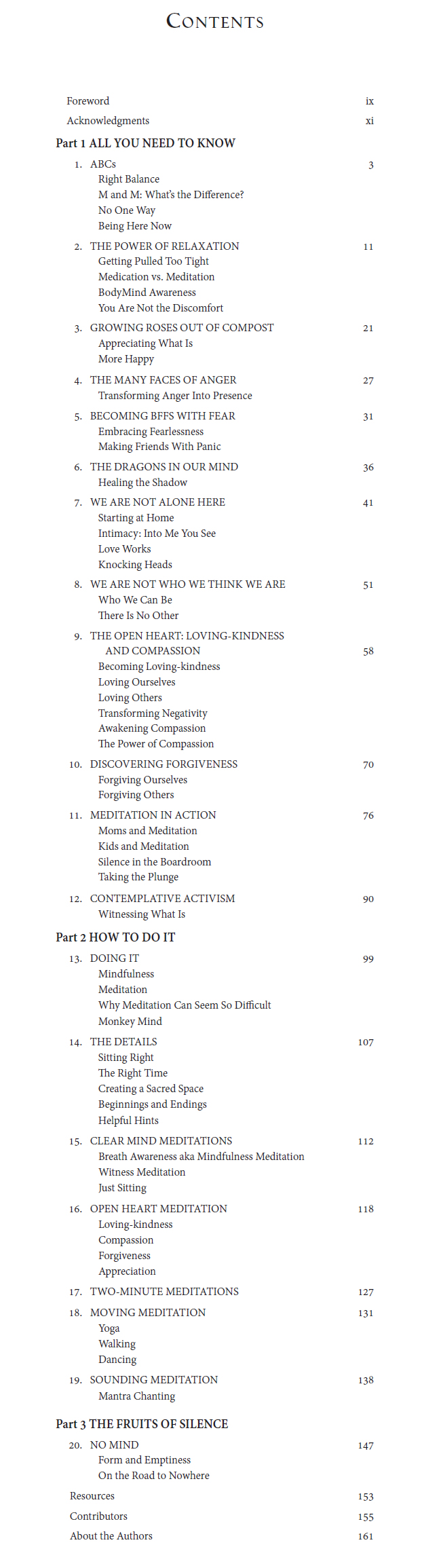 CONTENTS

Foreword ix

Acknowledgments xi

Part 1 ALL YOU NEED TO KNOW

1. ABCs 3
Right Balance
M and M: What's the Difference?
No One Way
Being Here Now

2. THE POWER OF RELAXATION 11
Getting Pulled Too Tight
Medication vs. Meditation
BodyMind Awareness
You Are Not the Discomfort

3. GROWING ROSES OUT OF COMPOST 21
Appreciating What Is
More Happy

4. THE MANY FACES OF ANGER 27
Transforming Anger Into Presence

5. BECOMING BFFS WITH FEAR 31
Embracing Fearlessness
Making Friends With Panic

6. THE DRAGONS IN OUR MIND 36
Healing the Shadow

7. WE ARE NOT ALONE HERE 41
Starting at Home
Intimacy: Into Me You See
Love Works
Knocking Heads

8. WE ARE NOT WHO WE THINK WE ARE 51
Who We Can Be
There Is No Other

9. THE OPEN HEART: LOVING-KINDNESS AND COMPASSION 58
Becoming Loving-kindness
Loving Ourselves
Loving Others
Transforming Negativity
Awakening Compassion
The Power of Compassion

10. DISCOVERING FORGIVENESS 70
Forgiving Ourselves
Forgiving Others

11. MEDITATION IN ACTION 76
Moms and Meditation
Kids and Meditation
Silence in the Boardroom
Taking the Plunge

12. CONTEMPLATIVE ACTIVISM 90
Witnessing What Is

Part 2 HOW TO DO IT

13. DOING IT 99
Mindfulness
Meditation
Why Meditation Can Seem So Difficult
Monkey Mind

14. THE DETAILS 107
Sitting Right
The Right Time
Creating a Sacred Space
Beginnings and Endings
Helpful Hints

15. CLEAR MIND MEDITATIONS 112
Breath Awareness aka Mindfulness Meditation
Witness Meditation
Just Sitting

16. OPEN HEART MEDITATION 118
Loving-kindness
Compassion
Forgiveness
Appreciation

17. TWO-MINUTE MEDITATIONS 127

18. MOVING MEDITATION 131
Yoga
Walking
Dancing

19. SOUNDING MEDITATION 138
Mantra Chanting

Part 3 THE FRUITS OF SILENCE

20. NO MIND 147
Form and Emptiness
On the Road to Nowhere

Resources 153

Contributors 155

About the Authors 161